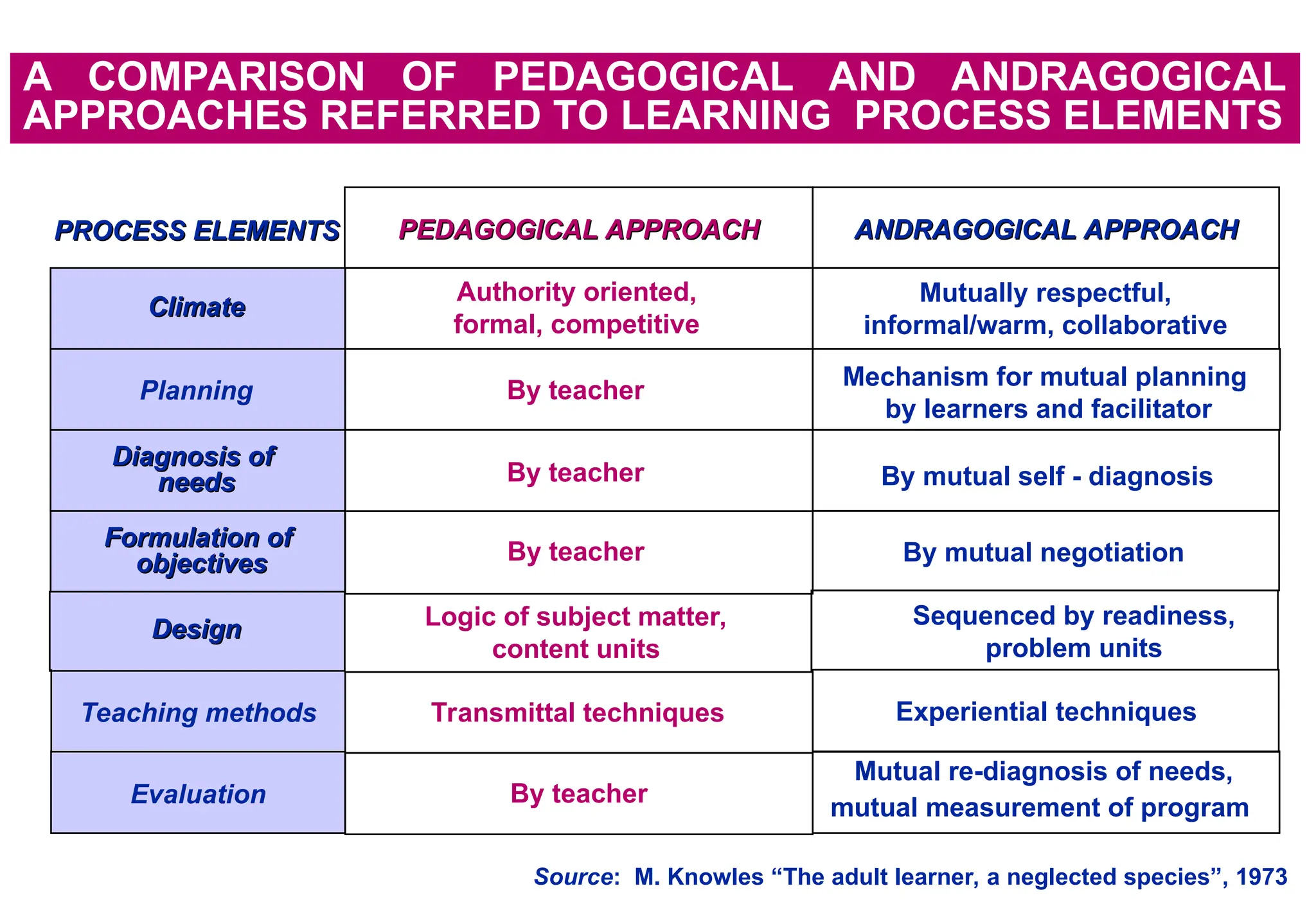 A COMPARISON OF PEDAGOGICAL AND ANDRAGOGICAL APPROACHES REFERRED TO LEARNING PROCESS ELEMENTS

| PROCESS ELEMENTS | PEDAGOGICAL APPROACH | ANDRAGOGICAL APPROACH |
|---|---|---|
| Climate | Authority oriented, formal, competitive | Mutually respectful, informal/warm, collaborative |
| Planning | By teacher | Mechanism for mutual planning by learners and facilitator |
| Diagnosis of needs | By teacher | By mutual self - diagnosis |
| Formulation of objectives | By teacher | By mutual negotiation |
| Design | Logic of subject matter, content units | Sequenced by readiness, problem units |
| Teaching methods | Transmittal techniques | Experiential techniques |
| Evaluation | By teacher | Mutual re-diagnosis of needs, mutual measurement of program |

Source: M. Knowles “The adult learner, a neglected species”, 1973